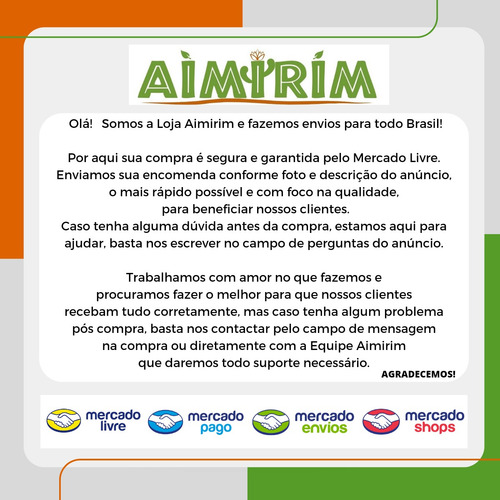 AIMIRIM

Olá! Somos a Loja Aimirim e fazemos envios para todo Brasil!

Por aqui sua compra é segura e garantida pelo Mercado Livre. Enviamos sua encomenda conforme foto e descrição do anúncio, o mais rápido possível e com foco na qualidade, para beneficiar nossos clientes. Caso tenha alguma dúvida antes da compra, estamos aqui para ajudar, basta nos escrever no campo de perguntas do anúncio.

Trabalhamos com amor no que fazemos e procuramos fazer o melhor para que nossos clientes recebam tudo corretamente, mas caso tenha algum problema pós compra, basta nos contactar pelo campo de mensagem na compra ou diretamente com a Equipe Aimirim que daremos todo suporte necessário.

AGRADECEMOS!

mercado livre

mercado pago

mercado envios

mercado shops